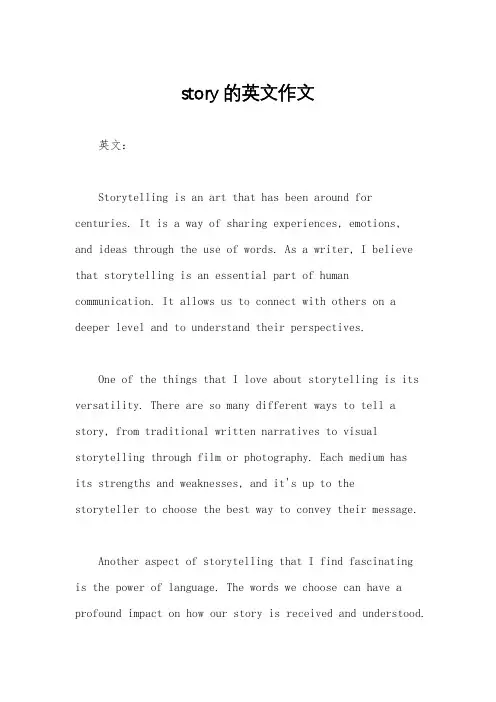 story 的英文作文

英文：

Storytelling is an art that has been around for centuries. It is a way of sharing experiences, emotions, and ideas through the use of words. As a writer, I believe that storytelling is an essential part of human communication. It allows us to connect with others on a deeper level and to understand their perspectives.

One of the things that I love about storytelling is its versatility. There are so many different ways to tell a story, from traditional written narratives to visual storytelling through film or photography. Each medium has its strengths and weaknesses, and it's up to the storyteller to choose the best way to convey their message.

Another aspect of storytelling that I find fascinating is the power of language. The words we choose can have a profound impact on how our story is received and understood.